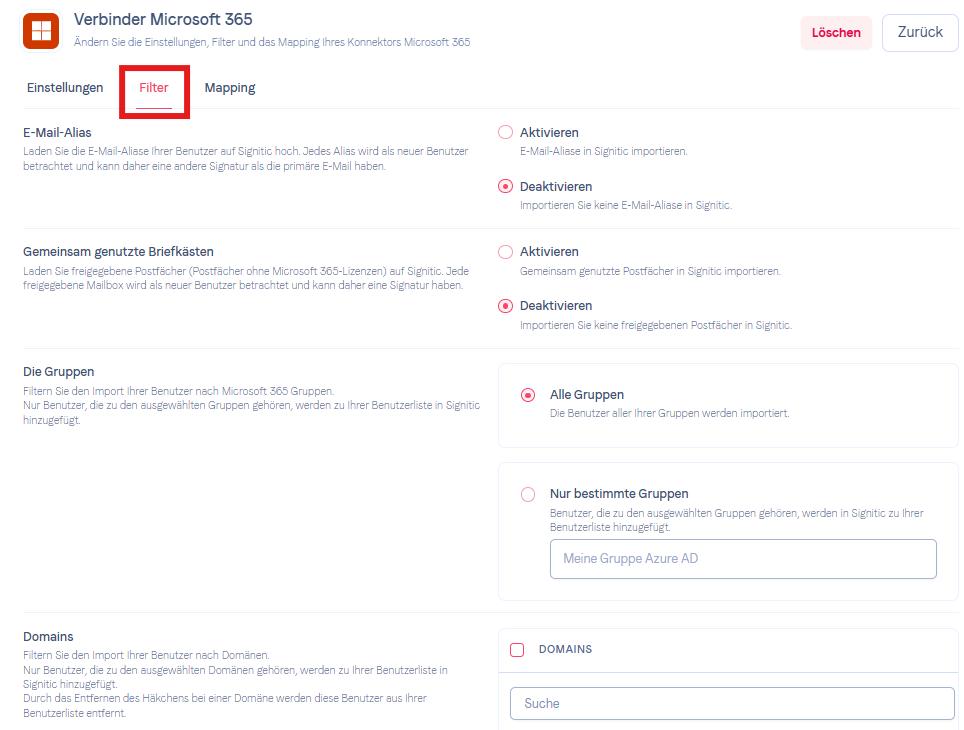 Verbinder Microsoft 365
Ändern Sie die Einstellungen, Filter und das Mapping Ihres Konnektors Microsoft 365

Löschen
Zurück

Einstellungen
Filter
Mapping

E-Mail-Alias
Laden Sie die E-Mail-Aliase Ihrer Benutzer auf Signitic hoch. Jedes Alias wird als neuer Benutzer betrachtet und kann daher eine andere Signatur als die primäre E-Mail haben.

Aktivieren
E-Mail-Aliase in Signitic importieren.

Deaktivieren
Importieren Sie keine E-Mail-Aliase in Signitic.

Gemeinsam genutzte Briefkästen
Laden Sie freigegebene Postfächer (Postfächer ohne Microsoft 365-Lizenzen) auf Signitic. Jede freigegebene Mailbox wird als neuer Benutzer betrachtet und kann daher eine Signatur haben.

Aktivieren
Gemeinsam genutzte Postfächer in Signitic importieren.

Deaktivieren
Importieren Sie keine freigegebenen Postfächer in Signitic.

Die Gruppen
Filtern Sie den Import Ihrer Benutzer nach Microsoft 365 Gruppen.
Nur Benutzer, die zu den ausgewählten Gruppen gehören, werden zu Ihrer Benutzerliste in Signitic hinzugefügt.

Alle Gruppen
Die Benutzer aller Ihrer Gruppen werden importiert.

Nur bestimmte Gruppen
Benutzer, die zu den ausgewählten Gruppen gehören, werden in Signitic zu Ihrer Benutzerliste hinzugefügt.

Meine Gruppe Azure AD

Domains
Filtern Sie den Import Ihrer Benutzer nach Domänen.
Nur Benutzer, die zu den ausgewählten Domänen gehören, werden zu Ihrer Benutzerliste in Signitic hinzugefügt.
Durch das Entfernen des Häkchens bei einer Domäne werden diese Benutzer aus Ihrer Benutzerliste entfernt.

DOMAINS

Suche